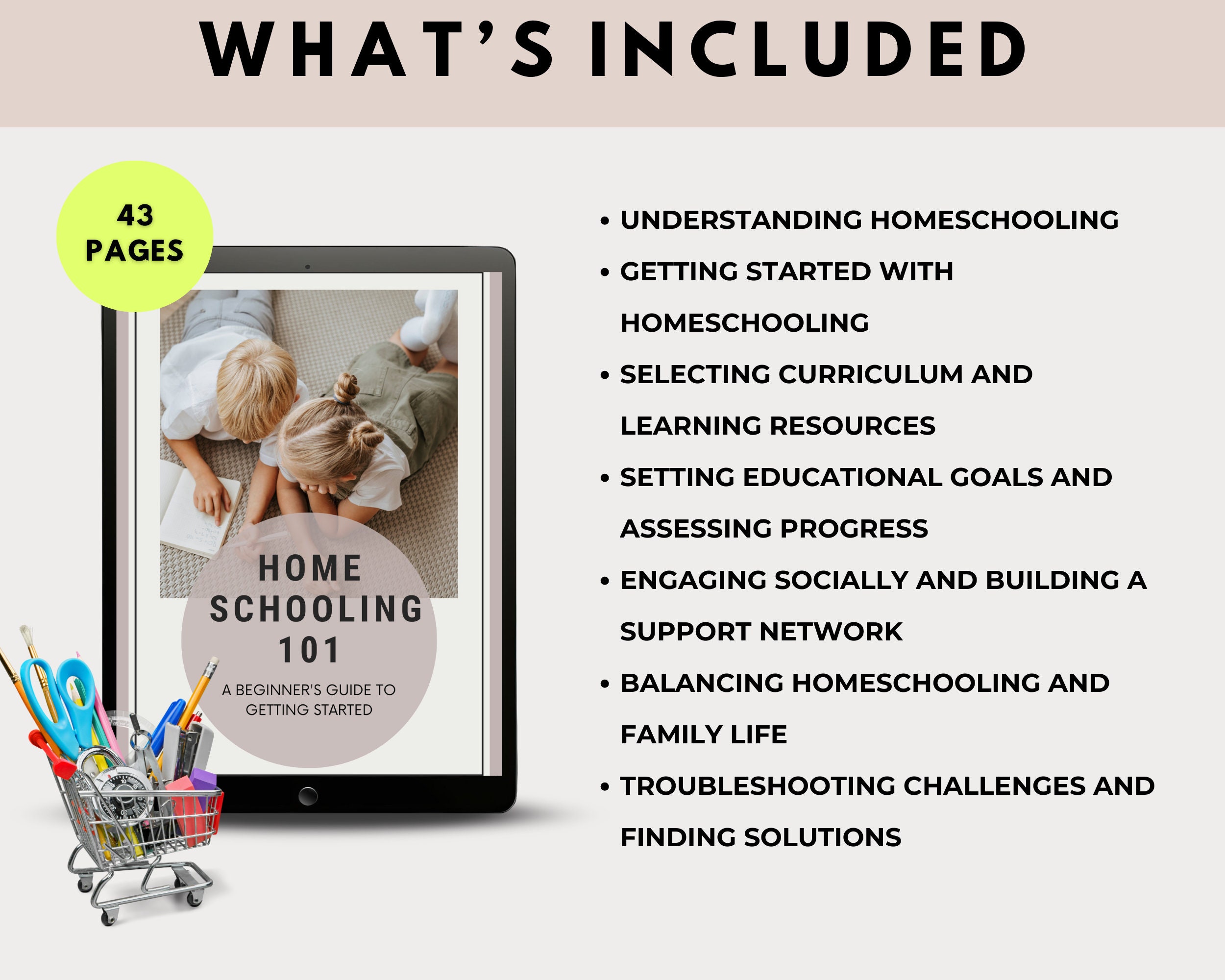 WHAT'S INCLUDED

43
PAGES

HOME
SCHOOLING
101

A BEGINNER'S GUIDE TO
GETTING STARTED

• UNDERSTANDING HOMESCHOOLING
• GETTING STARTED WITH HOMESCHOOLING
• SELECTING CURRICULUM AND LEARNING RESOURCES
• SETTING EDUCATIONAL GOALS AND ASSESSING PROGRESS
• ENGAGING SOCIALLY AND BUILDING A SUPPORT NETWORK
• BALANCING HOMESCHOOLING AND FAMILY LIFE
• TROUBLESHOOTING CHALLENGES AND FINDING SOLUTIONS